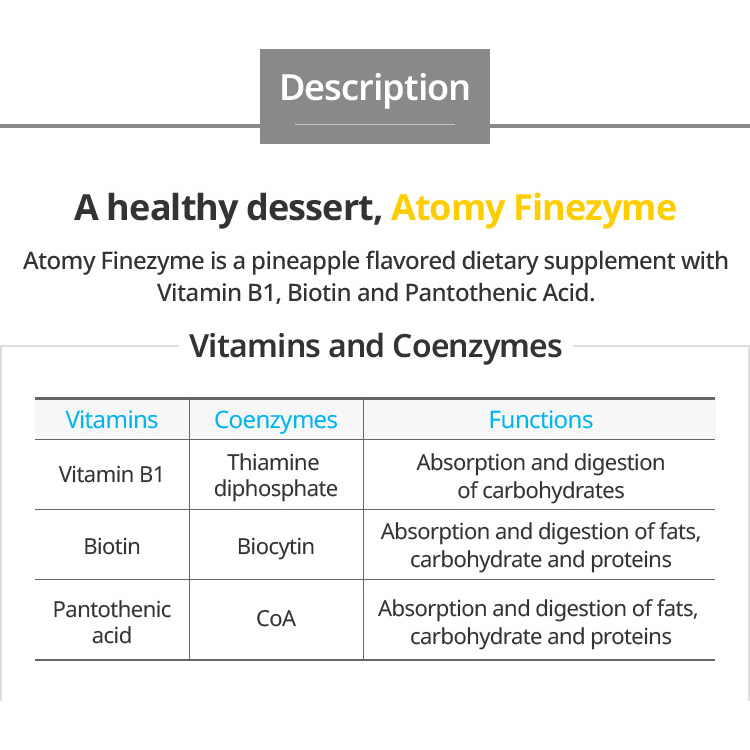 Description

A healthy dessert, Atomy Finezyme

Atomy Finezyme is a pineapple flavored dietary supplement with Vitamin B1, Biotin and Pantothenic Acid.

Vitamins and Coenzymes

| Vitamins | Coenzymes | Functions |
|---|---|---|
| Vitamin B1 | Thiamine diphosphate | Absorption and digestion of carbohydrates |
| Biotin | Biocytin | Absorption and digestion of fats, carbohydrate and proteins |
| Pantothenic acid | CoA | Absorption and digestion of fats, carbohydrate and proteins |